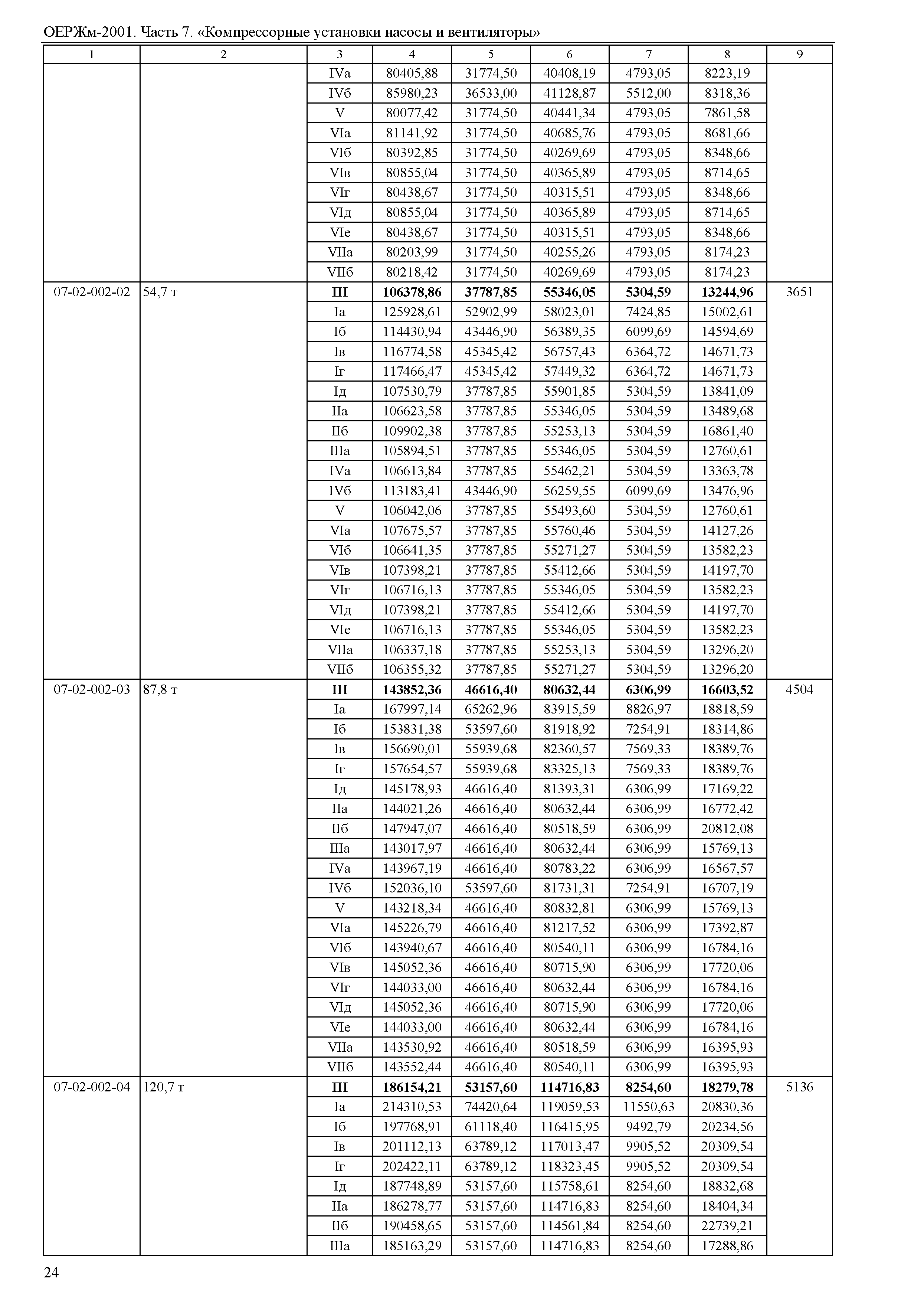 ОЕРЖм-2001. Часть 7. «Компрессорные установки насосы и вентиляторы»

| 1 | 2 | 3 | 4 | 5 | 6 | 7 | 8 | 9 |
|---|---|---|---|---|---|---|---|---|
| | | IVа | 80405,88 | 31774,50 | 40408,19 | 4793,05 | 8223,19 | |
| | | IVб | 85980,23 | 36533,00 | 41128,87 | 5512,00 | 8318,36 | |
| | | V | 80077,42 | 31774,50 | 40441,34 | 4793,05 | 7861,58 | |
| | | VIа | 81141,92 | 31774,50 | 40685,76 | 4793,05 | 8681,66 | |
| | | VIб | 80392,85 | 31774,50 | 40269,69 | 4793,05 | 8348,66 | |
| | | VIв | 80855,04 | 31774,50 | 40365,89 | 4793,05 | 8714,65 | |
| | | VIг | 80438,67 | 31774,50 | 40315,51 | 4793,05 | 8348,66 | |
| | | VIд | 80855,04 | 31774,50 | 40365,89 | 4793,05 | 8714,65 | |
| | | VIе | 80438,67 | 31774,50 | 40315,51 | 4793,05 | 8348,66 | |
| | | VIIа | 80203,99 | 31774,50 | 40255,26 | 4793,05 | 8174,23 | |
| | | VIIб | 80218,42 | 31774,50 | 40269,69 | 4793,05 | 8174,23 | |
| 07-02-002-02 | 54,7 т | **III** | **106378,86** | **37787,85** | **55346,05** | **5304,59** | **13244,96** | 3651 |
| | | Iа | 125928,61 | 52902,99 | 58023,01 | 7424,85 | 15002,61 | |
| | | Iб | 114430,94 | 43446,90 | 56389,35 | 6099,69 | 14594,69 | |
| | | Iв | 116774,58 | 45345,42 | 56757,43 | 6364,72 | 14671,73 | |
| | | Iг | 117466,47 | 45345,42 | 57449,32 | 6364,72 | 14671,73 | |
| | | Iд | 107530,79 | 37787,85 | 55901,85 | 5304,59 | 13841,09 | |
| | | IIа | 106623,58 | 37787,85 | 55346,05 | 5304,59 | 13489,68 | |
| | | IIб | 109902,38 | 37787,85 | 55253,13 | 5304,59 | 16861,40 | |
| | | IIIа | 105894,51 | 37787,85 | 55346,05 | 5304,59 | 12760,61 | |
| | | IVа | 106613,84 | 37787,85 | 55462,21 | 5304,59 | 13363,78 | |
| | | IVб | 113183,41 | 43446,90 | 56259,55 | 6099,69 | 13476,96 | |
| | | V | 106042,06 | 37787,85 | 55493,60 | 5304,59 | 12760,61 | |
| | | VIа | 107675,57 | 37787,85 | 55760,46 | 5304,59 | 14127,26 | |
| | | VIб | 106641,35 | 37787,85 | 55271,27 | 5304,59 | 13582,23 | |
| | | VIв | 107398,21 | 37787,85 | 55412,66 | 5304,59 | 14197,70 | |
| | | VIг | 106716,13 | 37787,85 | 55346,05 | 5304,59 | 13582,23 | |
| | | VIд | 107398,21 | 37787,85 | 55412,66 | 5304,59 | 14197,70 | |
| | | VIе | 106716,13 | 37787,85 | 55346,05 | 5304,59 | 13582,23 | |
| | | VIIа | 106337,18 | 37787,85 | 55253,13 | 5304,59 | 13296,20 | |
| | | VIIб | 106355,32 | 37787,85 | 55271,27 | 5304,59 | 13296,20 | |
| 07-02-002-03 | 87,8 т | **III** | **143852,36** | **46616,40** | **80632,44** | **6306,99** | **16603,52** | 4504 |
| | | Iа | 167997,14 | 65262,96 | 83915,59 | 8826,97 | 18818,59 | |
| | | Iб | 153831,38 | 53597,60 | 81918,92 | 7254,91 | 18314,86 | |
| | | Iв | 156690,01 | 55939,68 | 82360,57 | 7569,33 | 18389,76 | |
| | | Iг | 157654,57 | 55939,68 | 83325,13 | 7569,33 | 18389,76 | |
| | | Iд | 145178,93 | 46616,40 | 81393,31 | 6306,99 | 17169,22 | |
| | | IIа | 144021,26 | 46616,40 | 80632,44 | 6306,99 | 16772,42 | |
| | | IIб | 147947,07 | 46616,40 | 80518,59 | 6306,99 | 20812,08 | |
| | | IIIа | 143017,97 | 46616,40 | 80632,44 | 6306,99 | 15769,13 | |
| | | IVа | 143967,19 | 46616,40 | 80783,22 | 6306,99 | 16567,57 | |
| | | IVб | 152036,10 | 53597,60 | 81731,31 | 7254,91 | 16707,19 | |
| | | V | 143218,34 | 46616,40 | 80832,81 | 6306,99 | 15769,13 | |
| | | VIа | 145226,79 | 46616,40 | 81217,52 | 6306,99 | 17392,87 | |
| | | VIб | 143940,67 | 46616,40 | 80540,11 | 6306,99 | 16784,16 | |
| | | VIв | 145052,36 | 46616,40 | 80715,90 | 6306,99 | 17720,06 | |
| | | VIг | 144033,00 | 46616,40 | 80632,44 | 6306,99 | 16784,16 | |
| | | VIд | 145052,36 | 46616,40 | 80715,90 | 6306,99 | 17720,06 | |
| | | VIе | 144033,00 | 46616,40 | 80632,44 | 6306,99 | 16784,16 | |
| | | VIIа | 143530,92 | 46616,40 | 80518,59 | 6306,99 | 16395,93 | |
| | | VIIб | 143552,44 | 46616,40 | 80540,11 | 6306,99 | 16395,93 | |
| 07-02-002-04 | 120,7 т | **III** | **186154,21** | **53157,60** | **114716,83** | **8254,60** | **18279,78** | 5136 |
| | | Iа | 214310,53 | 74420,64 | 119059,53 | 11550,63 | 20830,36 | |
| | | Iб | 197768,91 | 61118,40 | 116415,95 | 9492,79 | 20234,56 | |
| | | Iв | 201112,13 | 63789,12 | 117013,47 | 9905,52 | 20309,54 | |
| | | Iг | 202422,11 | 63789,12 | 118323,45 | 9905,52 | 20309,54 | |
| | | Iд | 187748,89 | 53157,60 | 115758,61 | 8254,60 | 18832,68 | |
| | | IIа | 186278,77 | 53157,60 | 114716,83 | 8254,60 | 18404,34 | |
| | | IIб | 190458,65 | 53157,60 | 114561,84 | 8254,60 | 22739,21 | |
| | | IIIа | 185163,29 | 53157,60 | 114716,83 | 8254,60 | 17288,86 | |

24